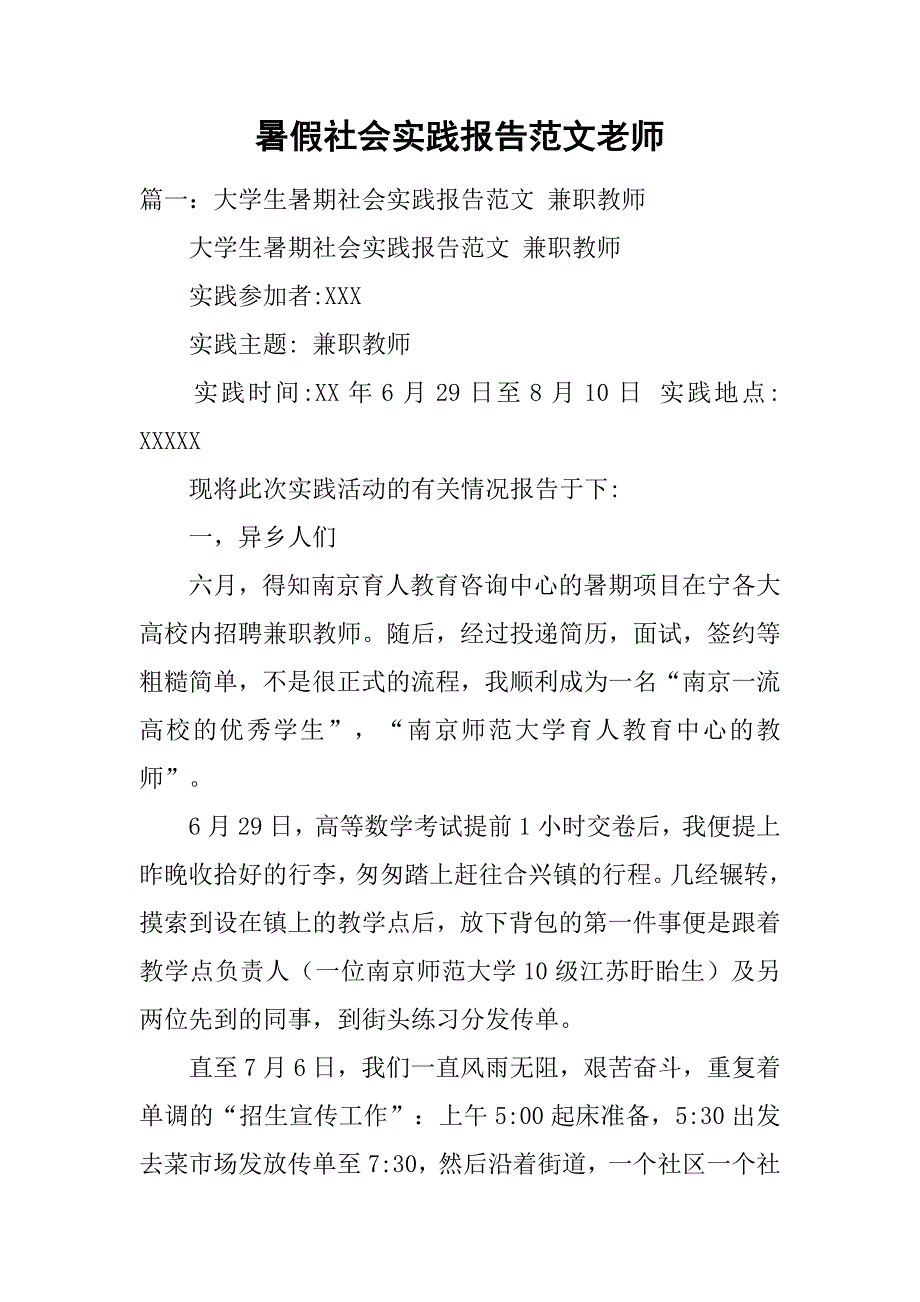 暑假社会实践报告范文老师

篇一：大学生暑期社会实践报告范文 兼职教师

大学生暑期社会实践报告范文 兼职教师

实践参加者:XXX

实践主题: 兼职教师

实践时间:XX 年 6 月 29 日至 8 月 10 日 实践地点: XXXXX

现将此次实践活动的有关情况报告于下:

一，异乡人们

六月，得知南京育人教育咨询中心的暑期项目在宁各大高校内招聘兼职教师。随后，经过投递简历，面试，签约等粗糙简单，不是很正式的流程，我顺利成为一名“南京一流高校的优秀学生”，“南京师范大学育人教育中心的教师”。

6 月 29 日，高等数学考试提前 1 小时交卷后，我便提上昨晚收拾好的行李，匆匆踏上赶往合兴镇的行程。几经辗转，摸索到设在镇上的教学点后，放下背包的第一件事便是跟着教学点负责人（一位南京师范大学 10 级江苏盱眙生）及另两位先到的同事，到街头练习分发传单。

直至 7 月 6 日，我们一直风雨无阻，艰苦奋斗，重复着单调的“招生宣传工作”：上午 5:00 起床准备，5:30 出发去菜市场发放传单至 7:30，然后沿着街道，一个社区一个社